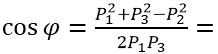 $\cos \varphi = \frac{P_1^2 + P_3^2 - P_2^2}{2P_1P_3} =$